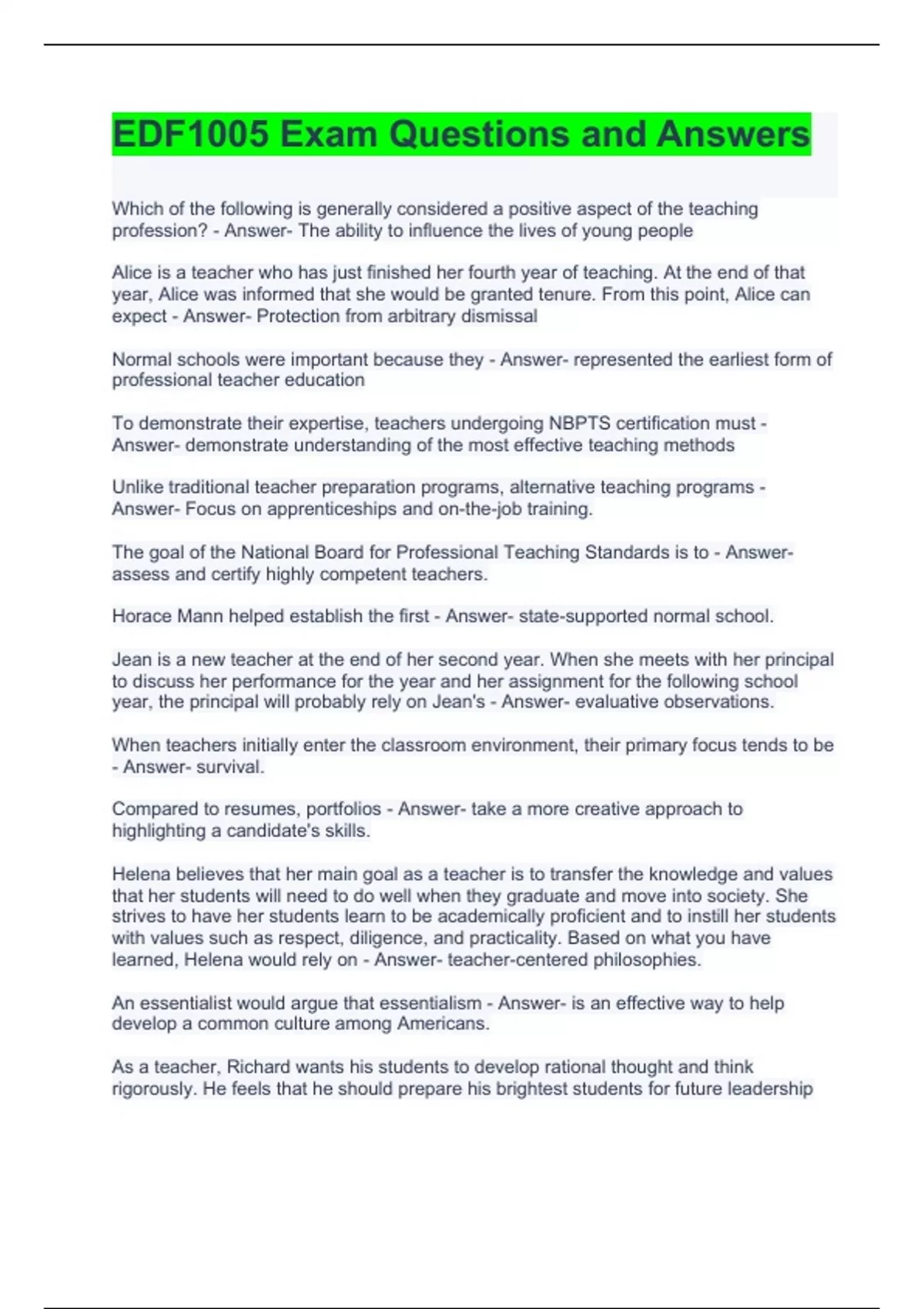 EDF1005 Exam Questions and Answers

Which of the following is generally considered a positive aspect of the teaching profession? - Answer- The ability to influence the lives of young people

Alice is a teacher who has just finished her fourth year of teaching. At the end of that year, Alice was informed that she would be granted tenure. From this point, Alice can expect - Answer- Protection from arbitrary dismissal

Normal schools were important because they - Answer- represented the earliest form of professional teacher education

To demonstrate their expertise, teachers undergoing NBPTS certification must - Answer- demonstrate understanding of the most effective teaching methods

Unlike traditional teacher preparation programs, alternative teaching programs - Answer- Focus on apprenticeships and on-the-job training.

The goal of the National Board for Professional Teaching Standards is to - Answer- assess and certify highly competent teachers.

Horace Mann helped establish the first - Answer- state-supported normal school.

Jean is a new teacher at the end of her second year. When she meets with her principal to discuss her performance for the year and her assignment for the following school year, the principal will probably rely on Jean's - Answer- evaluative observations.

When teachers initially enter the classroom environment, their primary focus tends to be - Answer- survival.

Compared to resumes, portfolios - Answer- take a more creative approach to highlighting a candidate's skills.

Helena believes that her main goal as a teacher is to transfer the knowledge and values that her students will need to do well when they graduate and move into society. She strives to have her students learn to be academically proficient and to instill her students with values such as respect, diligence, and practicality. Based on what you have learned, Helena would rely on - Answer- teacher-centered philosophies.

An essentialist would argue that essentialism - Answer- is an effective way to help develop a common culture among Americans.

As a teacher, Richard wants his students to develop rational thought and think rigorously. He feels that he should prepare his brightest students for future leadership